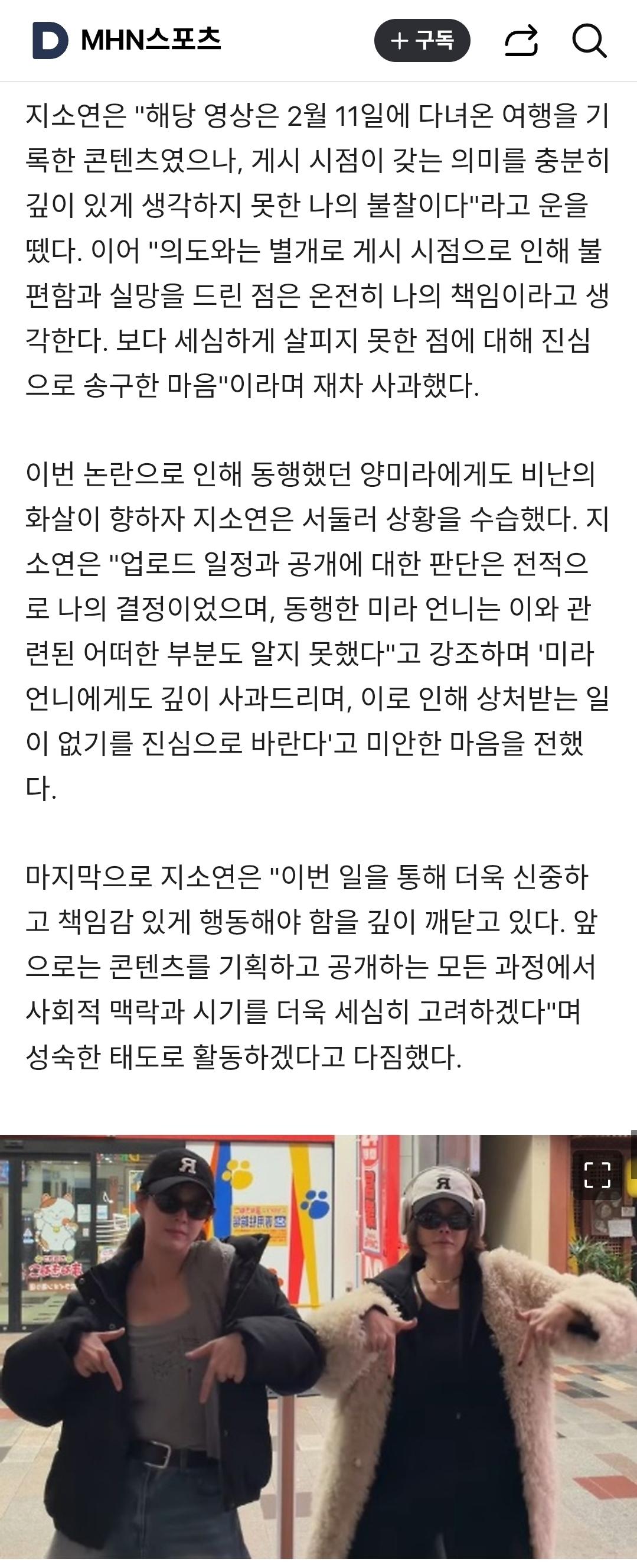 D MHN스포츠

+ 구독

지소연은 "해당 영상은 2월 11일에 다녀온 여행을 기록한 콘텐츠였으나, 게시 시점이 갖는 의미를 충분히 깊이 있게 생각하지 못한 나의 불찰이다"라고 운을 뗐다. 이어 "의도와는 별개로 게시 시점으로 인해 불편함과 실망을 드린 점은 온전히 나의 책임이라고 생각한다. 보다 세심하게 살피지 못한 점에 대해 진심으로 송구한 마음"이라며 재차 사과했다.

이번 논란으로 인해 동행했던 양미라에게도 비난의 화살이 향하자 지소연은 서둘러 상황을 수습했다. 지소연은 "업로드 일정과 공개에 대한 판단은 전적으로 나의 결정이었으며, 동행한 미라 언니는 이와 관련된 어떠한 부분도 알지 못했다"고 강조하며 '미라 언니에게도 깊이 사과드리며, 이로 인해 상처받는 일이 없기를 진심으로 바란다'고 미안한 마음을 전했다.

마지막으로 지소연은 "이번 일을 통해 더욱 신중하고 책임감 있게 행동해야 함을 깊이 깨닫고 있다. 앞으로는 콘텐츠를 기획하고 공개하는 모든 과정에서 사회적 맥락과 시기를 더욱 세심히 고려하겠다"며 성숙한 태도로 활동하겠다고 다짐했다.